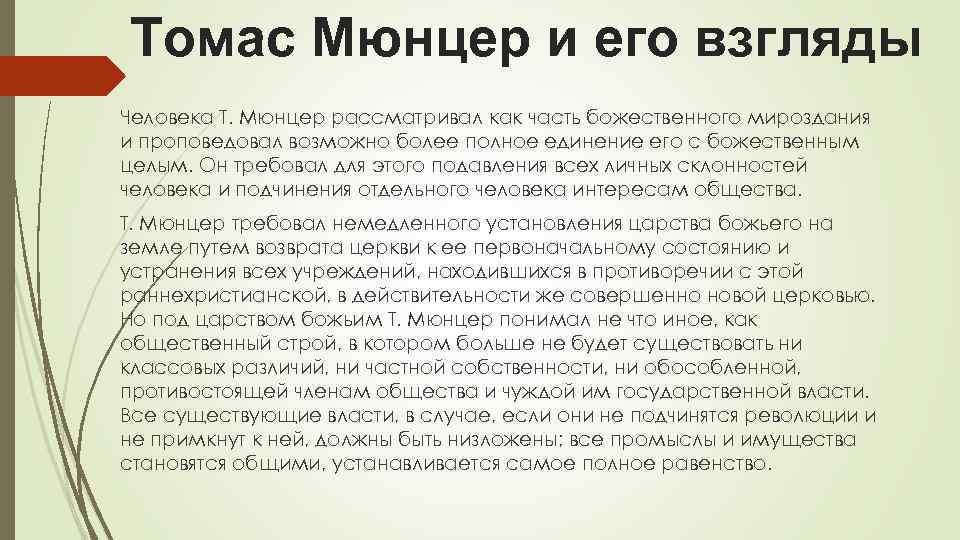 Томас Мюнцер и его взгляды

Человека Т. Мюнцер рассматривал как часть божественного мироздания и проповедовал возможно более полное единение его с божественным целым. Он требовал для этого подавления всех личных склонностей человека и подчинения отдельного человека интересам общества.

Т. Мюнцер требовал немедленного установления царства божьего на земле путем возврата церкви к ее первоначальному состоянию и устранения всех учреждений, находившихся в противоречии с этой раннехристианской, в действительности же совершенно новой церковью. Но под царством божьим Т. Мюнцер понимал не что иное, как общественный строй, в котором больше не будет существовать ни классовых различий, ни частной собственности, ни обособленной, противостоящей членам общества и чуждой им государственной власти. Все существующие власти, в случае, если они не подчинятся революции и не примкнут к ней, должны быть низложены; все промыслы и имущества становятся общими, устанавливается самое полное равенство.